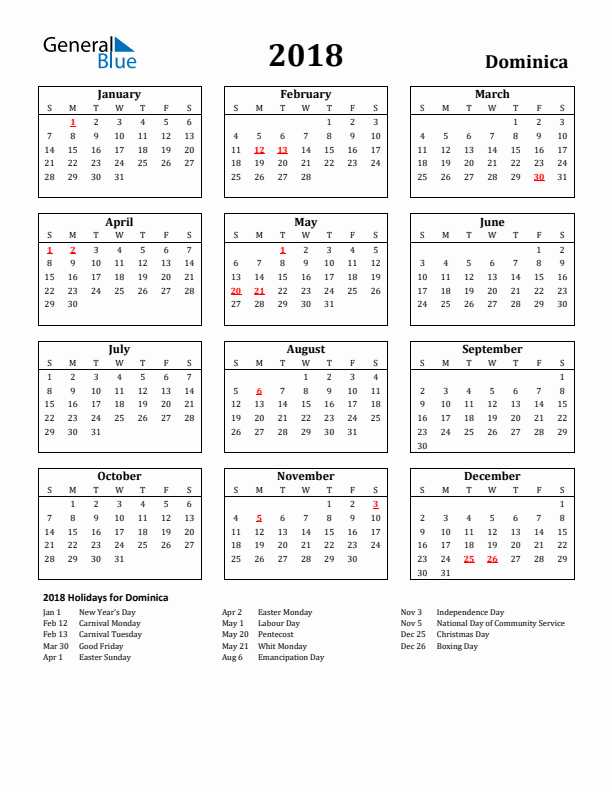 General Blue

2018

Dominica

January

| S | M | T | W | T | F | S |
|---|---|---|---|---|---|---|
| | 1 | 2 | 3 | 4 | 5 | 6 |
| 7 | 8 | 9 | 10 | 11 | 12 | 13 |
| 14 | 15 | 16 | 17 | 18 | 19 | 20 |
| 21 | 22 | 23 | 24 | 25 | 26 | 27 |
| 28 | 29 | 30 | 31 | | | |

February

| S | M | T | W | T | F | S |
|---|---|---|---|---|---|---|
| | | | | 1 | 2 | 3 |
| 4 | 5 | 6 | 7 | 8 | 9 | 10 |
| 11 | 12 | 13 | 14 | 15 | 16 | 17 |
| 18 | 19 | 20 | 21 | 22 | 23 | 24 |
| 25 | 26 | 27 | 28 | | | |

March

| S | M | T | W | T | F | S |
|---|---|---|---|---|---|---|
| | | | | 1 | 2 | 3 |
| 4 | 5 | 6 | 7 | 8 | 9 | 10 |
| 11 | 12 | 13 | 14 | 15 | 16 | 17 |
| 18 | 19 | 20 | 21 | 22 | 23 | 24 |
| 25 | 26 | 27 | 28 | 29 | 30 | 31 |

April

| S | M | T | W | T | F | S |
|---|---|---|---|---|---|---|
| 1 | 2 | 3 | 4 | 5 | 6 | 7 |
| 8 | 9 | 10 | 11 | 12 | 13 | 14 |
| 15 | 16 | 17 | 18 | 19 | 20 | 21 |
| 22 | 23 | 24 | 25 | 26 | 27 | 28 |
| 29 | 30 | | | | | |

May

| S | M | T | W | T | F | S |
|---|---|---|---|---|---|---|
| | | 1 | 2 | 3 | 4 | 5 |
| 6 | 7 | 8 | 9 | 10 | 11 | 12 |
| 13 | 14 | 15 | 16 | 17 | 18 | 19 |
| 20 | 21 | 22 | 23 | 24 | 25 | 26 |
| 27 | 28 | 29 | 30 | 31 | | |

June

| S | M | T | W | T | F | S |
|---|---|---|---|---|---|---|
| | | | | | 1 | 2 |
| 3 | 4 | 5 | 6 | 7 | 8 | 9 |
| 10 | 11 | 12 | 13 | 14 | 15 | 16 |
| 17 | 18 | 19 | 20 | 21 | 22 | 23 |
| 24 | 25 | 26 | 27 | 28 | 29 | 30 |

July

| S | M | T | W | T | F | S |
|---|---|---|---|---|---|---|
| 1 | 2 | 3 | 4 | 5 | 6 | 7 |
| 8 | 9 | 10 | 11 | 12 | 13 | 14 |
| 15 | 16 | 17 | 18 | 19 | 20 | 21 |
| 22 | 23 | 24 | 25 | 26 | 27 | 28 |
| 29 | 30 | 31 | | | | |

August

| S | M | T | W | T | F | S |
|---|---|---|---|---|---|---|
| | | | 1 | 2 | 3 | 4 |
| 5 | 6 | 7 | 8 | 9 | 10 | 11 |
| 12 | 13 | 14 | 15 | 16 | 17 | 18 |
| 19 | 20 | 21 | 22 | 23 | 24 | 25 |
| 26 | 27 | 28 | 29 | 30 | 31 | |

September

| S | M | T | W | T | F | S |
|---|---|---|---|---|---|---|
| | | | | | | 1 |
| 2 | 3 | 4 | 5 | 6 | 7 | 8 |
| 9 | 10 | 11 | 12 | 13 | 14 | 15 |
| 16 | 17 | 18 | 19 | 20 | 21 | 22 |
| 23 | 24 | 25 | 26 | 27 | 28 | 29 |
| 30 | | | | | | |

October

| S | M | T | W | T | F | S |
|---|---|---|---|---|---|---|
| | 1 | 2 | 3 | 4 | 5 | 6 |
| 7 | 8 | 9 | 10 | 11 | 12 | 13 |
| 14 | 15 | 16 | 17 | 18 | 19 | 20 |
| 21 | 22 | 23 | 24 | 25 | 26 | 27 |
| 28 | 29 | 30 | 31 | | | |

November

| S | M | T | W | T | F | S |
|---|---|---|---|---|---|---|
| | | | | 1 | 2 | 3 |
| 4 | 5 | 6 | 7 | 8 | 9 | 10 |
| 11 | 12 | 13 | 14 | 15 | 16 | 17 |
| 18 | 19 | 20 | 21 | 22 | 23 | 24 |
| 25 | 26 | 27 | 28 | 29 | 30 | |

December

| S | M | T | W | T | F | S |
|---|---|---|---|---|---|---|
| | | | | | | 1 |
| 2 | 3 | 4 | 5 | 6 | 7 | 8 |
| 9 | 10 | 11 | 12 | 13 | 14 | 15 |
| 16 | 17 | 18 | 19 | 20 | 21 | 22 |
| 23 | 24 | 25 | 26 | 27 | 28 | 29 |
| 30 | 31 | | | | | |

2018 Holidays for Dominica

Jan 1 New Year's Day
Feb 12 Carnival Monday
Feb 13 Carnival Tuesday
Mar 30 Good Friday
Apr 1 Easter Sunday

Apr 2 Easter Monday
May 1 Labour Day
May 20 Pentecost
May 21 Whit Monday
Aug 6 Emancipation Day

Nov 3 Independence Day
Nov 5 National Day of Community Service
Dec 25 Christmas Day
Dec 26 Boxing Day